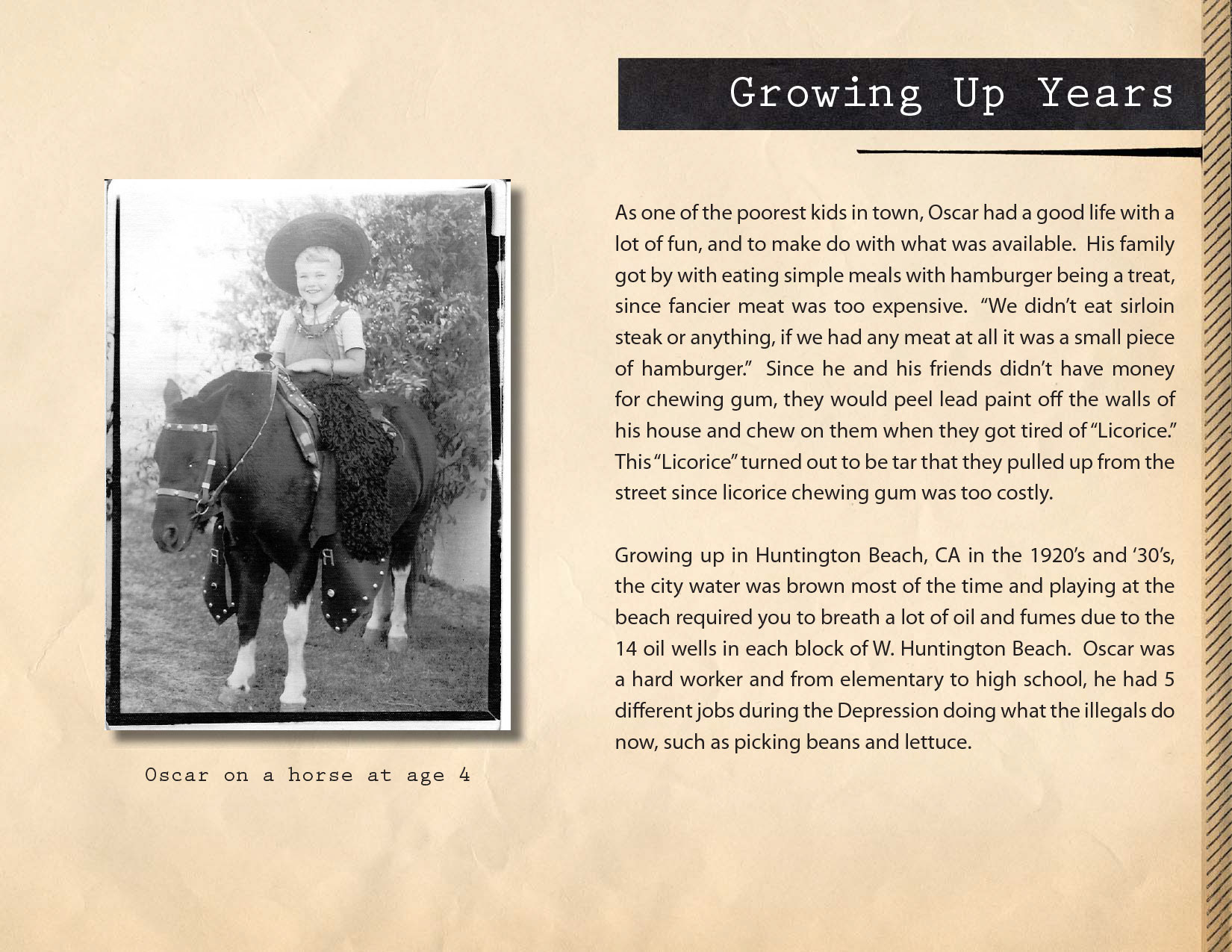 Growing Up Years

As one of the poorest kids in town, Oscar had a good life with a lot of fun, and to make do with what was available. His family got by with eating simple meals with hamburger being a treat, since fancier meat was too expensive. “We didn’t eat sirloin steak or anything, if we had any meat at all it was a small piece of hamburger.” Since he and his friends didn’t have money for chewing gum, they would peel lead paint off the walls of his house and chew on them when they got tired of “Licorice.” This “Licorice” turned out to be tar that they pulled up from the street since licorice chewing gum was too costly.

Growing up in Huntington Beach, CA in the 1920’s and ‘30’s, the city water was brown most of the time and playing at the beach required you to breath a lot of oil and fumes due to the 14 oil wells in each block of W. Huntington Beach. Oscar was a hard worker and from elementary to high school, he had 5 different jobs during the Depression doing what the illegals do now, such as picking beans and lettuce.

Oscar on a horse at age 4